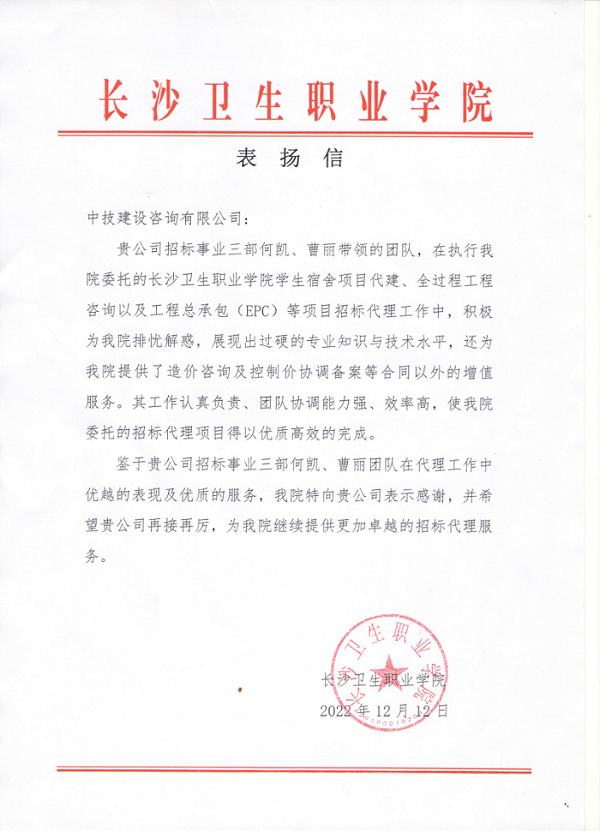 长沙卫生职业学院

表扬信

中技建设咨询有限公司：

贵公司招标事业三部何凯、曹丽带领的团队，在执行我院委托的长沙卫生职业学院学生宿舍项目代建、全过程工程咨询以及工程总承包（EPC）等项目招标代理工作中，积极为我院排忧解惑，展现出过硬的专业知识与技术水平，还为我院提供了造价咨询及控制价协调备案等合同以外的增值服务。其工作认真负责、团队协调能力强、效率高，使我院委托的招标代理项目得以优质高效的完成。

鉴于贵公司招标事业三部何凯、曹丽团队在代理工作中优越的表现及优质的服务，我院特向贵公司表示感谢，并希望贵公司再接再厉，为我院继续提供更加卓越的招标代理服务。

长沙卫生职业学院
长沙卫生职业学院
2022年12月12日